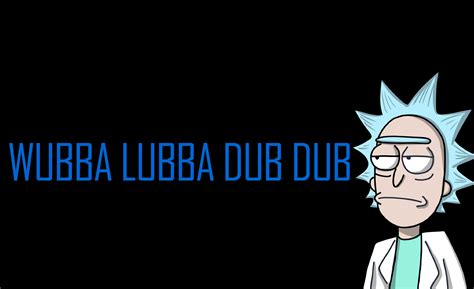 WUBBA LUBBA DUB DUB